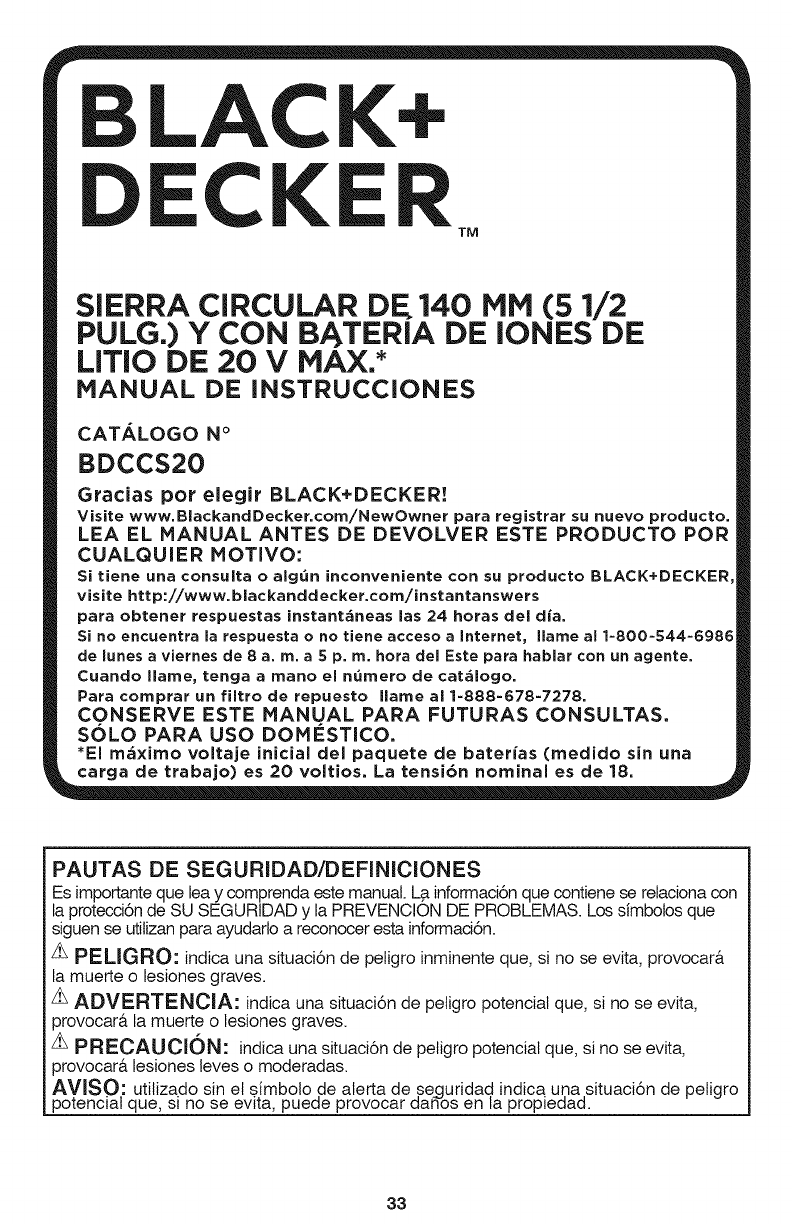 BLACK+ DECKER™

SIERRA CIRCULAR DE 140 MM (5 1/2 PULG.) Y CON BATERÍA DE IONES DE LITIO DE 20 V MÁX.*
MANUAL DE INSTRUCCIONES

CATÁLOGO N°
BDCCS20

Gracias por elegir BLACK+DECKER!
Visite www.BlackandDecker.com/NewOwner para registrar su nuevo producto.
LEA EL MANUAL ANTES DE DEVOLVER ESTE PRODUCTO POR CUALQUIER MOTIVO:
Si tiene una consulta o algún inconveniente con su producto BLACK+DECKER, visite http://www.blackanddecker.com/instantanswers
para obtener respuestas instantáneas las 24 horas del día.
Si no encuentra la respuesta o no tiene acceso a Internet, llame al 1-800-544-6986 de lunes a viernes de 8 a. m. a 5 p. m. hora del Este para hablar con un agente.
Cuando llame, tenga a mano el número de catálogo.
Para comprar un filtro de repuesto llame al 1-888-678-7278.
CONSERVE ESTE MANUAL PARA FUTURAS CONSULTAS.
SÓLO PARA USO DOMÉSTICO.
*El máximo voltaje inicial del paquete de baterías (medido sin una carga de trabajo) es 20 voltios. La tensión nominal es de 18.

PAUTAS DE SEGURIDAD/DEFINICIONES
Es importante que lea y comprenda este manual. La información que contiene se relaciona con la protección de SU SEGURIDAD y la PREVENCIÓN DE PROBLEMAS. Los símbolos que siguen se utilizan para ayudarlo a reconocer esta información.

PELIGRO: indica una situación de peligro inminente que, si no se evita, provocará la muerte o lesiones graves.

ADVERTENCIA: indica una situación de peligro potencial que, si no se evita, provocará la muerte o lesiones graves.

PRECAUCIÓN: indica una situación de peligro potencial que, si no se evita, provocará lesiones leves o moderadas.

AVISO: utilizado sin el símbolo de alerta de seguridad indica una situación de peligro potencial que, si no se evita, puede provocar daños en la propiedad.

33